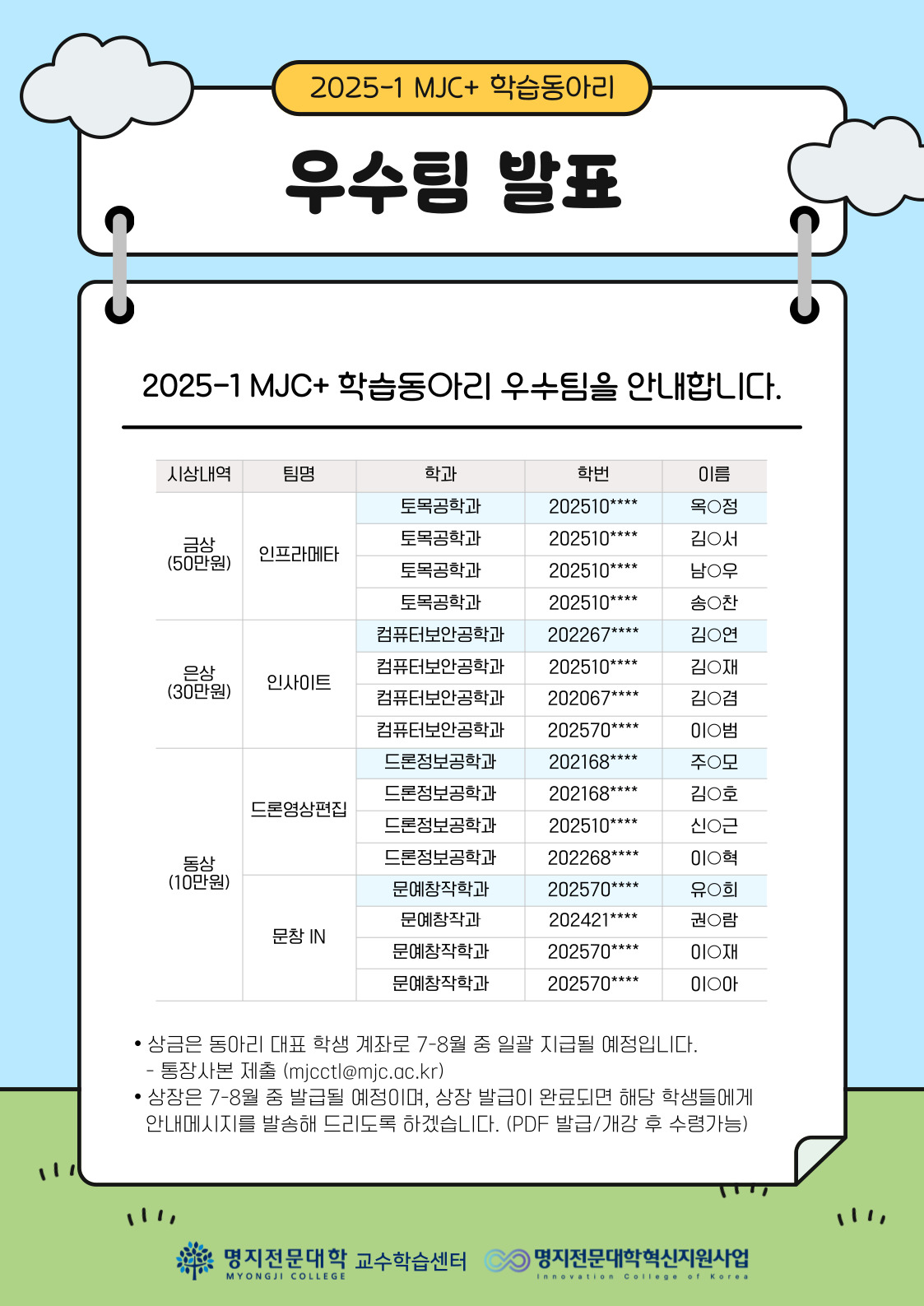 2025-1 MJC+ 학습동아리

우수팀 발표

2025-1 MJC+ 학습동아리 우수팀을 안내합니다.

| 시상내역 | 팀명 | 학과 | 학번 | 이름 |
|---|---|---|---|---|
| 금상 (50만원) | 인프라메타 | 토목공학과 | 202510**** | 옥○정 |
| | | 토목공학과 | 202510**** | 김○서 |
| | | 토목공학과 | 202510**** | 남○우 |
| | | 토목공학과 | 202510**** | 송○찬 |
| 은상 (30만원) | 인사이트 | 컴퓨터보안공학과 | 202267**** | 김○연 |
| | | 컴퓨터보안공학과 | 202510**** | 김○재 |
| | | 컴퓨터보안공학과 | 202067**** | 김○겸 |
| | | 컴퓨터보안공학과 | 202570**** | 이○범 |
| 동상 (10만원) | 드론영상편집 | 드론정보공학과 | 202168**** | 주○모 |
| | | 드론정보공학과 | 202168**** | 김○호 |
| | | 드론정보공학과 | 202510**** | 신○근 |
| | | 드론정보공학과 | 202268**** | 이○혁 |
| | 문창 IN | 문예창작학과 | 202570**** | 유○희 |
| | | 문예창작과 | 202421**** | 권○람 |
| | | 문예창작학과 | 202570**** | 이○재 |
| | | 문예창작학과 | 202570**** | 이○아 |

• 상금은 동아리 대표 학생 계좌로 7-8월 중 일괄 지급될 예정입니다.
- 통장사본 제출 (mjcctl@mjc.ac.kr)
• 상장은 7-8월 중 발급될 예정이며, 상장 발급이 완료되면 해당 학생들에게 안내메시지를 발송해 드리도록 하겠습니다. (PDF 발급/개강 후 수령가능)

명지전문대학 MYONGJI COLLEGE 교수학습센터 명지전문대학혁신지원사업 Innovation College of Korea